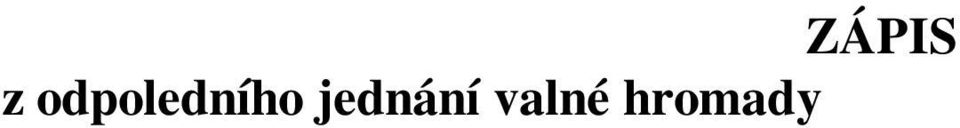 ZÁPIS
z odpoledního jednání valné hromady